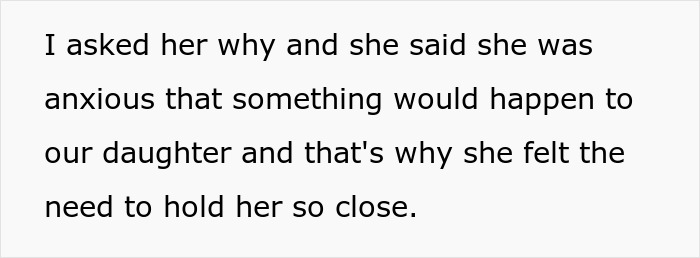 I asked her why and she said she was anxious that something would happen to our daughter and that's why she felt the need to hold her so close.